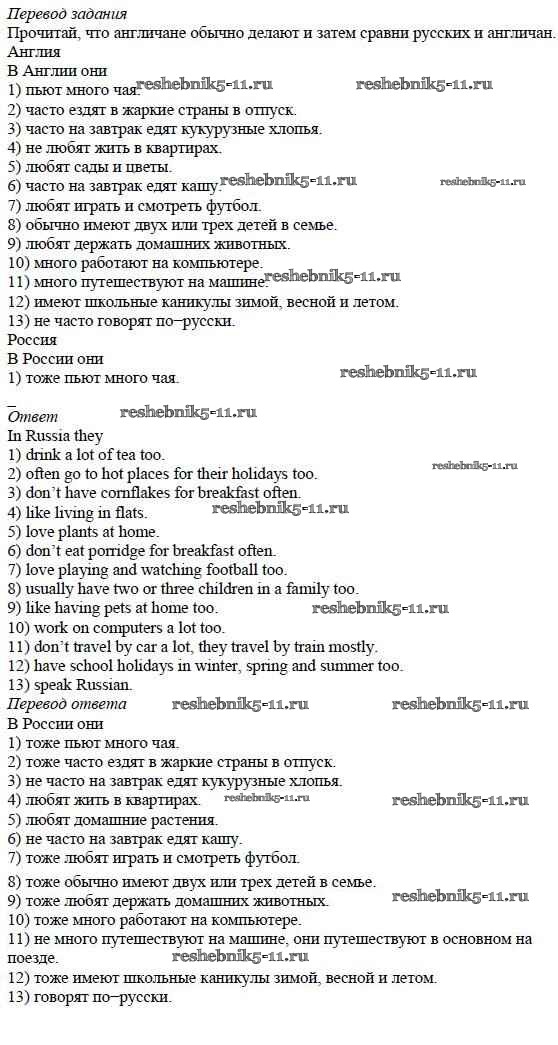 Перевод задания
Прочитай, что англичане обычно делают и затем сравни русских и англичан.
Англия
В Англии они
1) пьют много чая. reshebnik5-11.ru reshebnik5-11.ru
2) часто ездят в жаркие страны в отпуск.
3) часто на завтрак едят кукурузные хлопья.
4) не любят жить в квартирах.
5) любят сады и цветы.
6) часто на завтрак едят кашу. reshebnik5-11.ru reshebnik5-11.ru
7) любят играть и смотреть футбол.
8) обычно имеют двух или трех детей в семье.
9) любят держать домашних животных.
10) много работают на компьютере.
11) много путешествуют на машине. reshebnik5-11.ru
12) имеют школьные каникулы зимой, весной и летом.
13) не часто говорят по–русски.
Россия
В России они
1) тоже пьют много чая. reshebnik5-11.ru

Ответ reshebnik5-11.ru
In Russia they
1) drink a lot of tea too.
2) often go to hot places for their holidays too. reshebnik5-11.ru
3) don't have cornflakes for breakfast often.
4) like living in flats. reshebnik5-11.ru
5) love plants at home.
6) don't eat porridge for breakfast often.
7) love playing and watching football too.
8) usually have two or three children in a family too.
9) like having pets at home too. reshebnik5-11.ru
10) work on computers a lot too.
11) don't travel by car a lot, they travel by train mostly.
12) have school holidays in winter, spring and summer too.
13) speak Russian.
Перевод ответа reshebnik5-11.ru reshebnik5-11.ru
В России они
1) тоже пьют много чая.
2) тоже часто ездят в жаркие страны в отпуск.
3) не часто на завтрак едят кукурузные хлопья.
4) любят жить в квартирах. reshebnik5-11.ru reshebnik5-11.ru
5) любят домашние растения.
6) не часто на завтрак едят кашу.
7) тоже любят играть и смотреть футбол.
8) тоже обычно имеют двух или трех детей в семье.
9) тоже любят держать домашних животных. reshebnik5-11.ru
10) тоже много работают на компьютере.
11) не много путешествуют на машине, они путешествуют в основном на поезде. reshebnik5-11.ru
12) тоже имеют школьные каникулы зимой, весной и летом.
13) говорят по–русски.